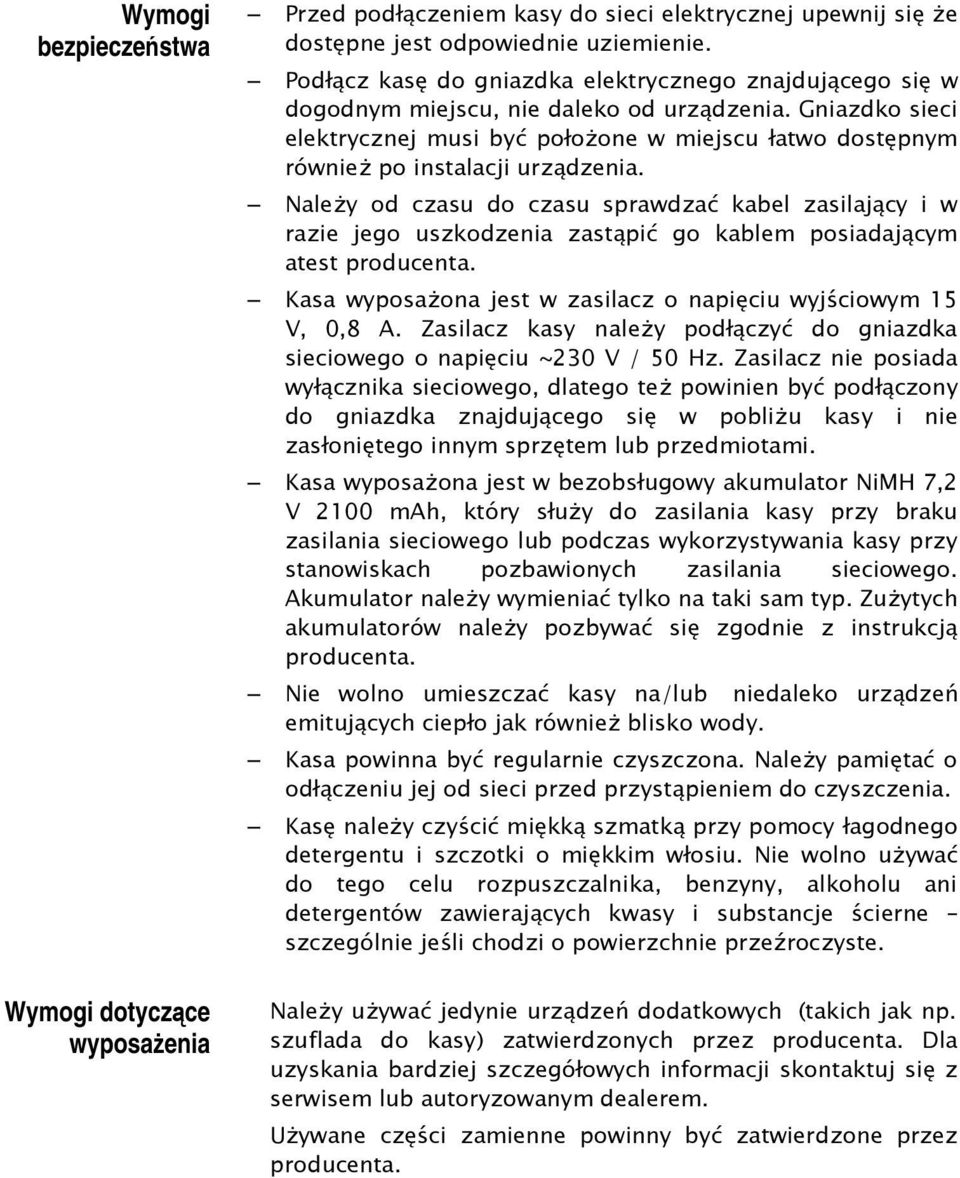 Wymogi bezpieczeństwa

– Przed podłączeniem kasy do sieci elektrycznej upewnij się że dostępne jest odpowiednie uziemienie.

– Podłącz kasę do gniazdka elektrycznego znajdującego się w dogodnym miejscu, nie daleko od urządzenia. Gniazdko sieci elektrycznej musi być położone w miejscu łatwo dostępnym również po instalacji urządzenia.

– Należy od czasu do czasu sprawdzać kabel zasilający i w razie jego uszkodzenia zastąpić go kablem posiadającym atest producenta.

– Kasa wyposażona jest w zasilacz o napięciu wyjściowym 15 V, 0,8 A. Zasilacz kasy należy podłączyć do gniazdka sieciowego o napięciu ~230 V / 50 Hz. Zasilacz nie posiada wyłącznika sieciowego, dlatego też powinien być podłączony do gniazdka znajdującego się w pobliżu kasy i nie zasłoniętego innym sprzętem lub przedmiotami.

– Kasa wyposażona jest w bezobsługowy akumulator NiMH 7,2 V 2100 mAh, który służy do zasilania kasy przy braku zasilania sieciowego lub podczas wykorzystywania kasy przy stanowiskach pozbawionych zasilania sieciowego. Akumulator należy wymieniać tylko na taki sam typ. Zużytych akumulatorów należy pozbywać się zgodnie z instrukcją producenta.

– Nie wolno umieszczać kasy na/lub niedaleko urządzeń emitujących ciepło jak również blisko wody.

– Kasa powinna być regularnie czyszczona. Należy pamiętać o odłączeniu jej od sieci przed przystąpieniem do czyszczenia.

– Kasę należy czyścić miękką szmatką przy pomocy łagodnego detergentu i szczotki o miękkim włosiu. Nie wolno używać do tego celu rozpuszczalnika, benzyny, alkoholu ani detergentów zawierających kwasy i substancje ścierne – szczególnie jeśli chodzi o powierzchnie przeźroczyste.

Wymogi dotyczące wyposażenia

Należy używać jedynie urządzeń dodatkowych (takich jak np. szuflada do kasy) zatwierdzonych przez producenta. Dla uzyskania bardziej szczegółowych informacji skontaktuj się z serwisem lub autoryzowanym dealerem.

Używane części zamienne powinny być zatwierdzone przez producenta.